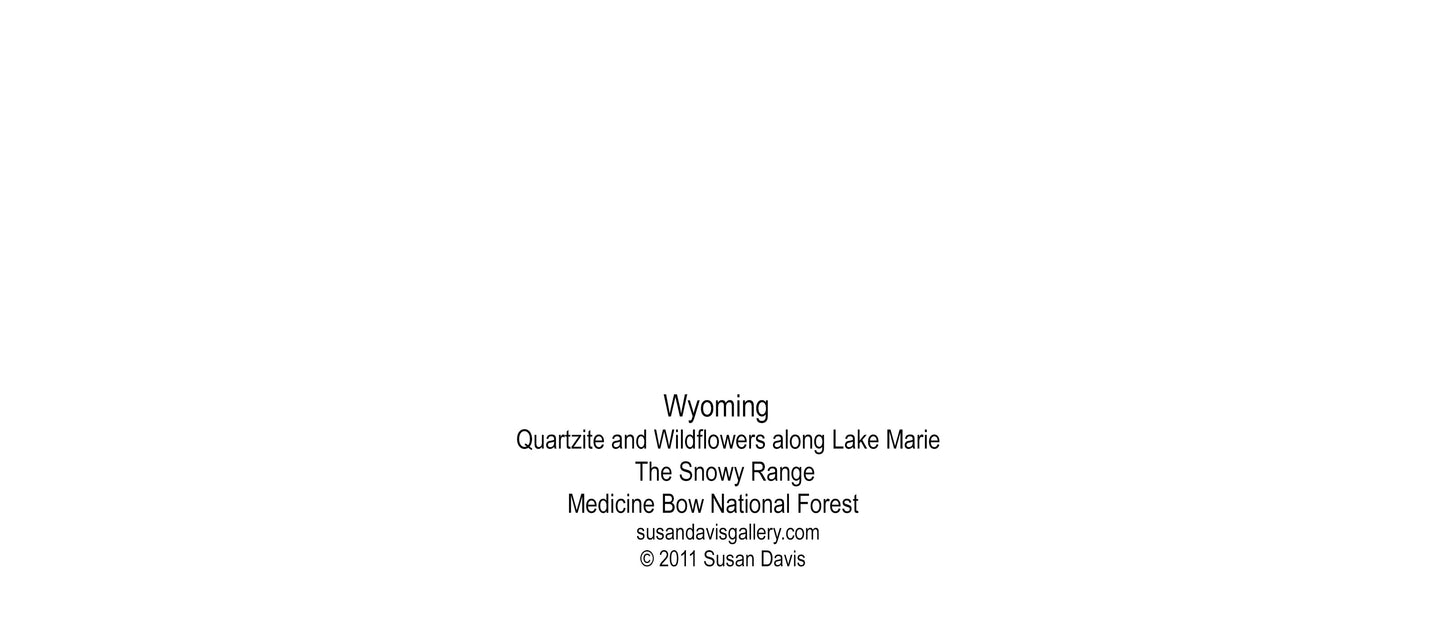 Wyoming
Quartzite and Wildflowers along Lake Marie
The Snowy Range
Medicine Bow National Forest
susandavisgallery.com
© 2011 Susan Davis